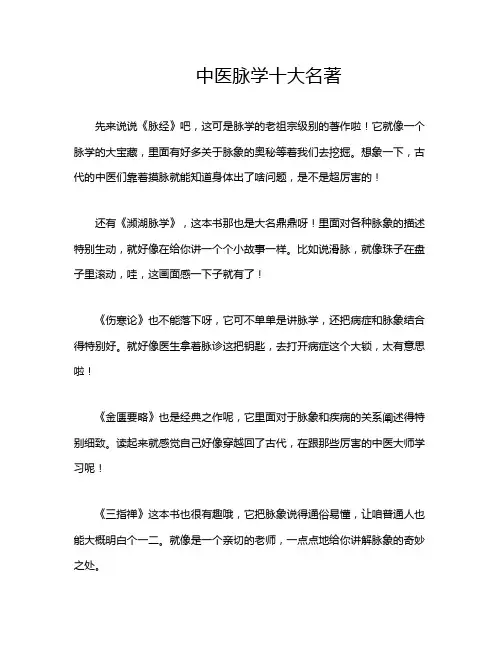 中医脉学十大名著

先来说说《脉经》吧，这可是脉学的老祖宗级别的著作啦！它就像一个脉学的大宝藏，里面有好多关于脉象的奥秘等着我们去挖掘。想象一下，古代的中医们靠着摸脉就能知道身体出了啥问题，是不是超厉害的！

还有《濒湖脉学》，这本书那也是大名鼎鼎呀！里面对各种脉象的描述特别生动，就好像在给你讲一个个小故事一样。比如说滑脉，就像珠子在盘子里滚动，哇，这画面感一下子就有了！

《伤寒论》也不能落下呀，它可不单单是讲脉学，还把病症和脉象结合得特别好。就好像医生拿着脉诊这把钥匙，去打开病症这个大锁，太有意思啦！

《金匮要略》也是经典之作呢，它里面对于脉象和疾病的关系阐述得特别细致。读起来就感觉自己好像穿越回了古代，在跟那些厉害的中医大师学习呢！

《三指禅》这本书也很有趣哦，它把脉象说得通俗易懂，让咱普通人也能大概明白个一二。就像是一个亲切的老师，一点点地给你讲解脉象的奇妙之处。